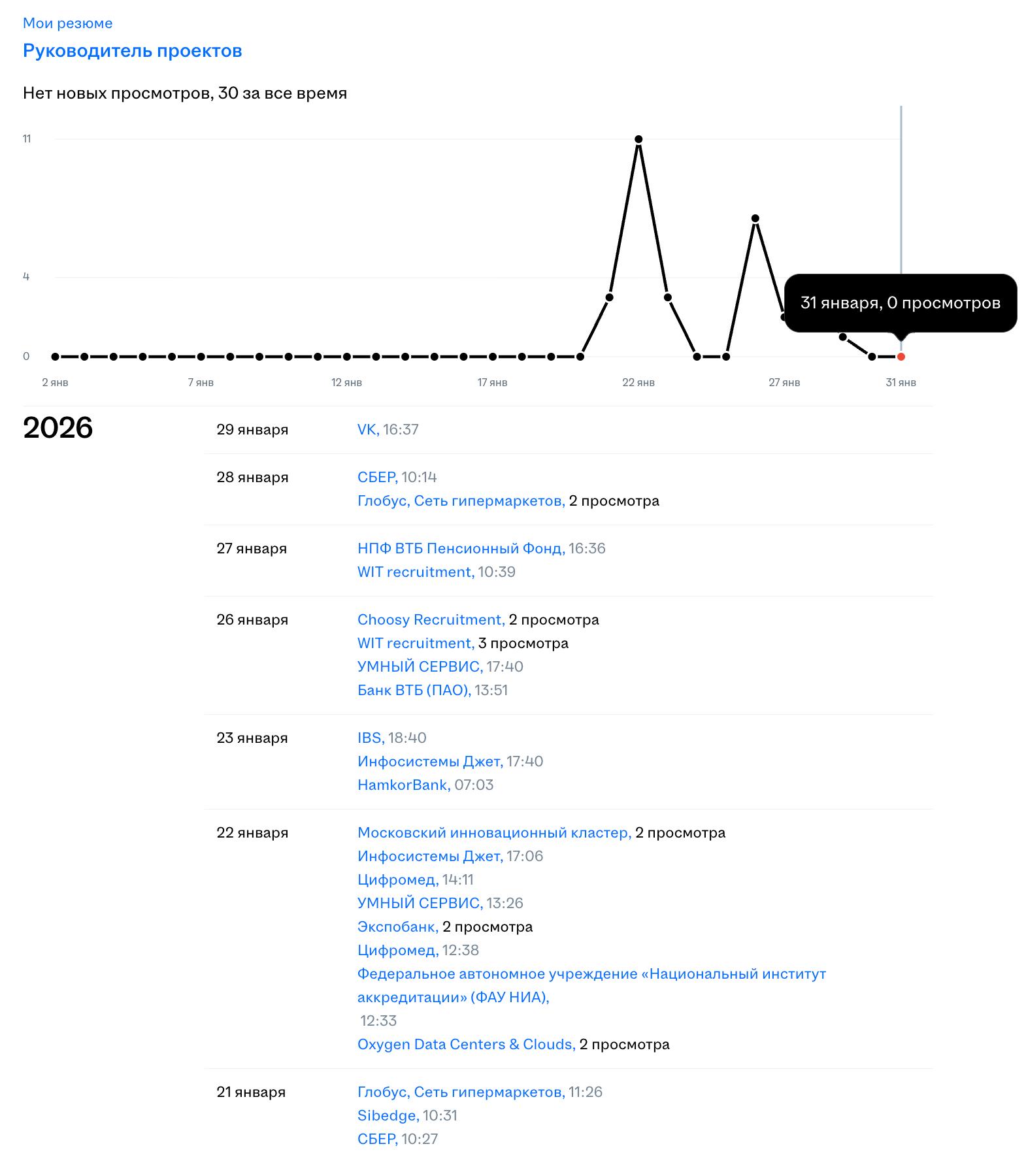 Мои резюме
Руководитель проектов

Нет новых просмотров, 30 за все время

11
4
0

31 января, 0 просмотров

2 янв
7 янв
12 янв
17 янв
22 янв
27 янв
31 янв

2026

29 января
VK, 16:37

28 января
СБЕР, 10:14
Глобус, Сеть гипермаркетов, 2 просмотра

27 января
НПФ ВТБ Пенсионный Фонд, 16:36
WIT recruitment, 10:39

26 января
Choosy Recruitment, 2 просмотра
WIT recruitment, 3 просмотра
УМНЫЙ СЕРВИС, 17:40
Банк ВТБ (ПАО), 13:51

23 января
IBS, 18:40
Инфосистемы Джет, 17:40
HamkorBank, 07:03

22 января
Московский инновационный кластер, 2 просмотра
Инфосистемы Джет, 17:06
Цифромед, 14:11
УМНЫЙ СЕРВИС, 13:26
Экспобанк, 2 просмотра
Цифромед, 12:38
Федеральное автономное учреждение «Национальный институт аккредитации» (ФАУ НИА),
12:33
Oxygen Data Centers & Clouds, 2 просмотра

21 января
Глобус, Сеть гипермаркетов, 11:26
Sibedge, 10:31
СБЕР, 10:27